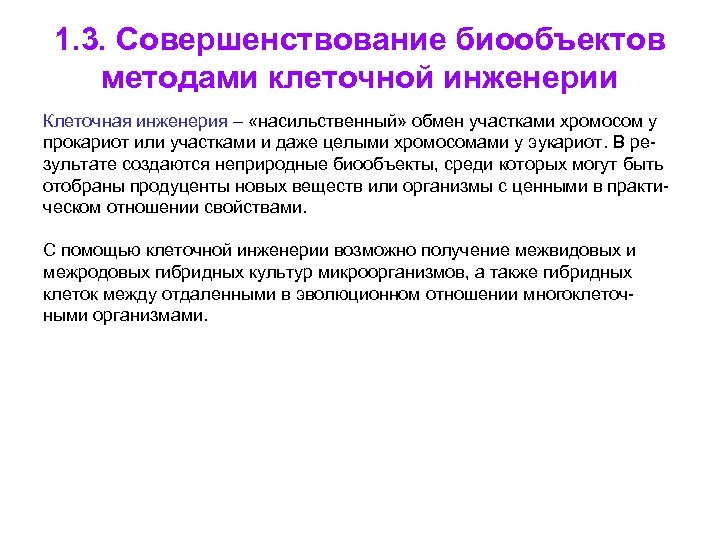 1.3. Совершенствование биообъектов методами клеточной инженерии

Клеточная инженерия – «насильственный» обмен участками хромосом у прокариот или участками и даже целыми хромосомами у эукариот. В результате создаются неприродные биообъекты, среди которых могут быть отобраны продуценты новых веществ или организмы с ценными в практическом отношении свойствами.

С помощью клеточной инженерии возможно получение межвидовых и межродовых гибридных культур микроорганизмов, а также гибридных клеток между отдаленными в эволюционном отношении многоклеточными организмами.